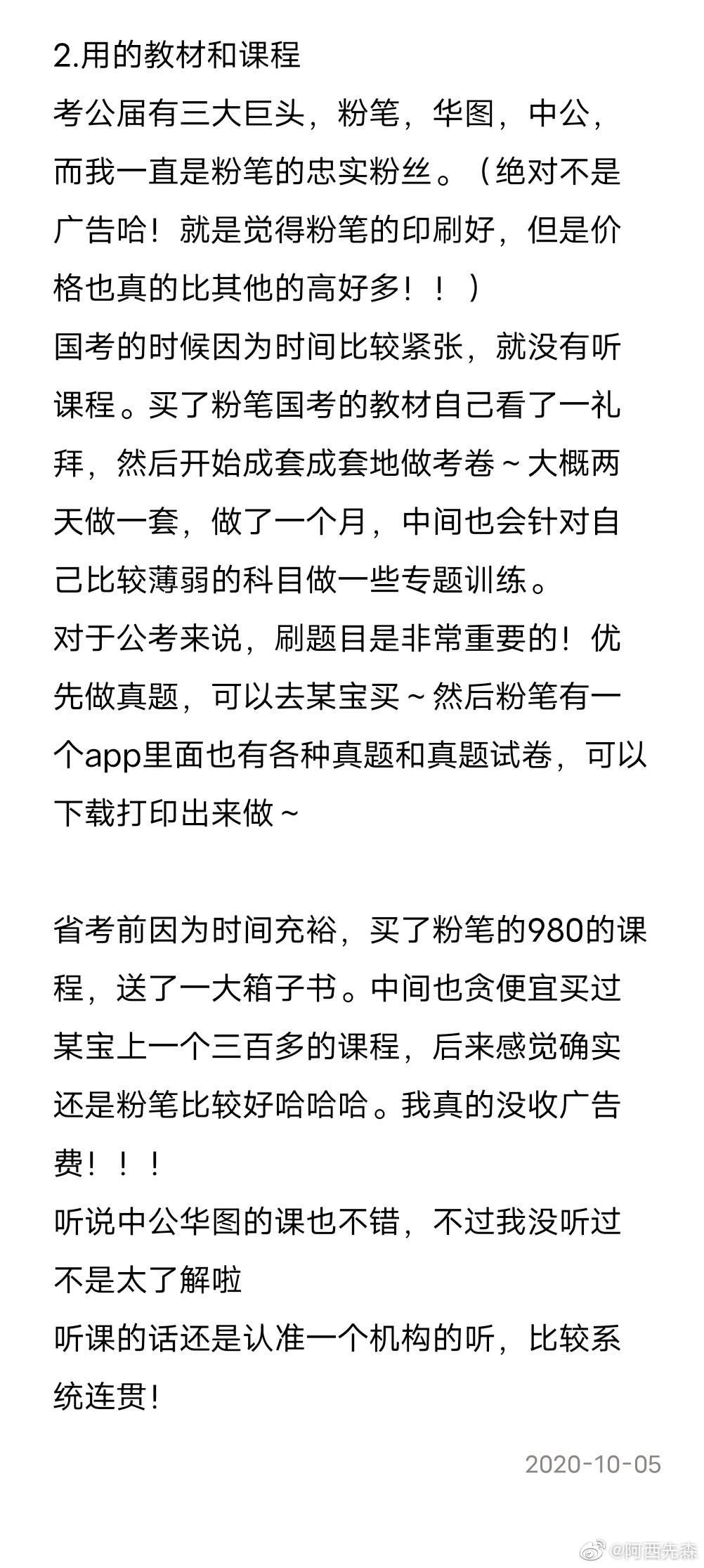 2.用的教材和课程
考公届有三大巨头，粉笔，华图，中公，而我一直是粉笔的忠实粉丝。（绝对不是广告哈！就是觉得粉笔的印刷好，但是价格也真的比其他的高好多！！）
国考的时候因为时间比较紧张，就没有听课程。买了粉笔国考的教材自己看了一礼拜，然后开始成套成套地做考卷～大概两天做一套，做了一个月，中间也会针对自己比较薄弱的科目做一些专题训练。
对于公考来说，刷题目是非常重要的！优先做真题，可以去某宝买～然后粉笔有一个app里面也有各种真题和真题试卷，可以下载打印出来做～

省考前因为时间充裕，买了粉笔的980的课程，送了一大箱子书。中间也贪便宜买过某宝上一个三百多的课程，后来感觉确实还是粉笔比较好哈哈哈。我真的没收广告费！！！
听说中公华图的课也不错，不过我没听过不是太了解啦
听课的话还是认准一个机构的听，比较系统连贯！

2020-10-05

@阿西先森